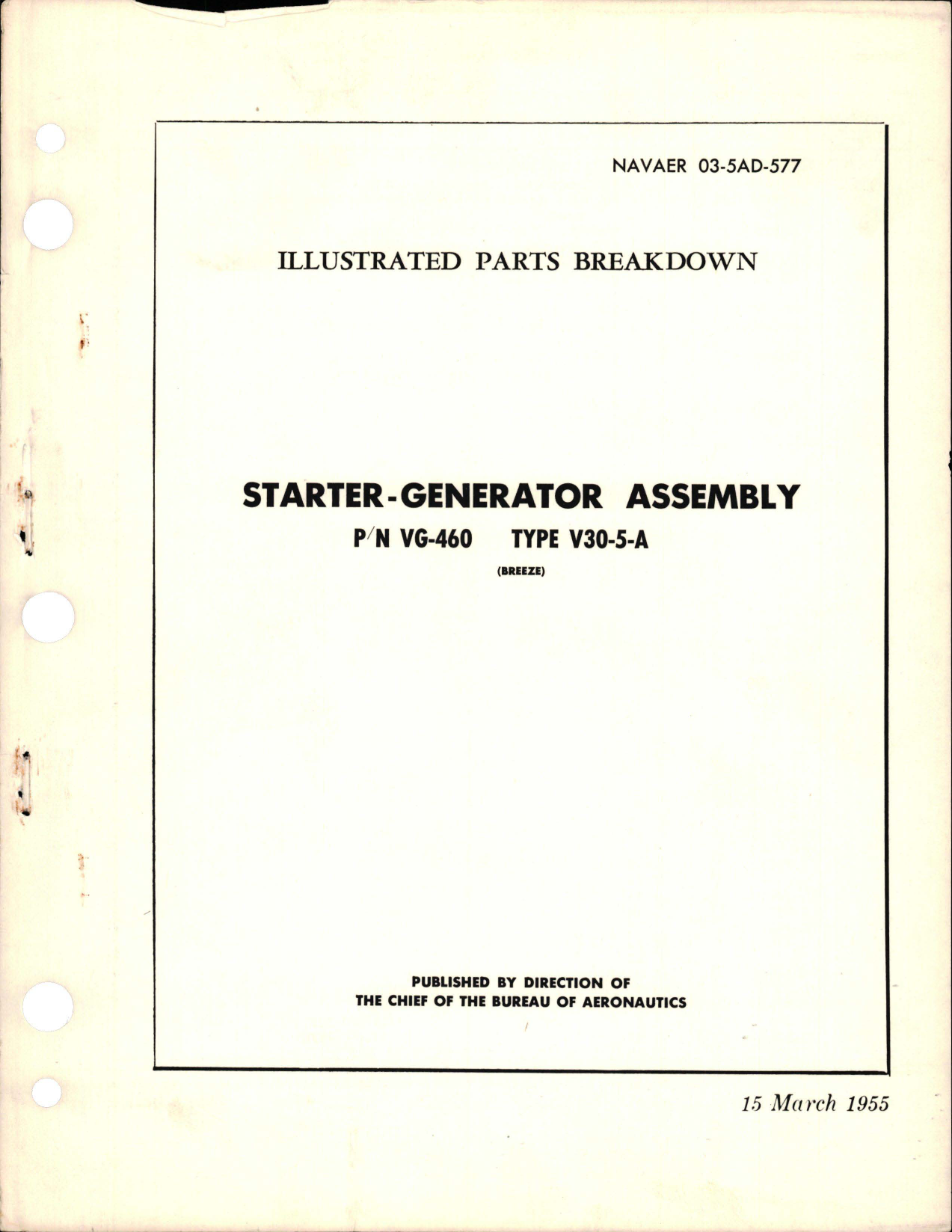 NAVAER 03-5AD-577

ILLUSTRATED PARTS BREAKDOWN

STARTER-GENERATOR ASSEMBLY

P/N VG-460 TYPE V30-5-A

(BREEZE)

PUBLISHED BY DIRECTION OF
THE CHIEF OF THE BUREAU OF AERONAUTICS

15 March 1955